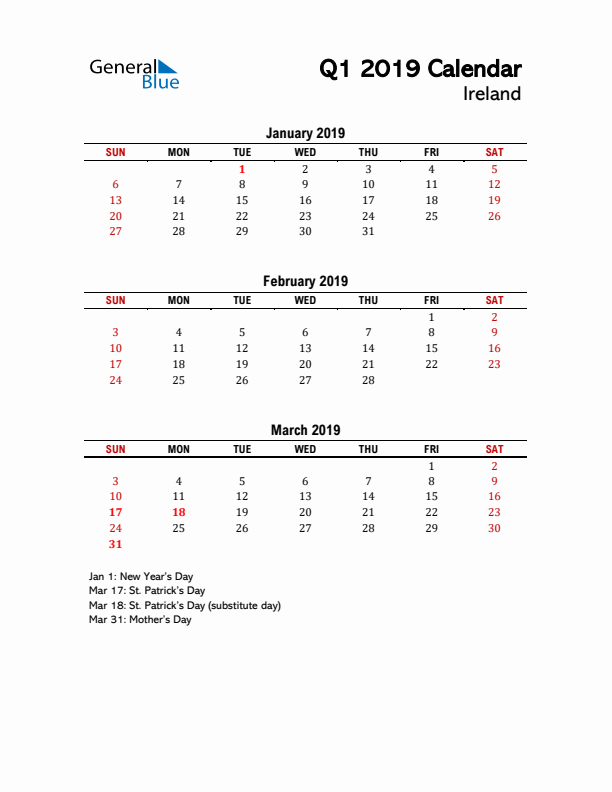 General Blue

Q1 2019 Calendar
Ireland

January 2019

| SUN | MON | TUE | WED | THU | FRI | SAT |
|---|---|---|---|---|---|---|
| | | 1 | 2 | 3 | 4 | 5 |
| 6 | 7 | 8 | 9 | 10 | 11 | 12 |
| 13 | 14 | 15 | 16 | 17 | 18 | 19 |
| 20 | 21 | 22 | 23 | 24 | 25 | 26 |
| 27 | 28 | 29 | 30 | 31 | | |

February 2019

| SUN | MON | TUE | WED | THU | FRI | SAT |
|---|---|---|---|---|---|---|
| | | | | | 1 | 2 |
| 3 | 4 | 5 | 6 | 7 | 8 | 9 |
| 10 | 11 | 12 | 13 | 14 | 15 | 16 |
| 17 | 18 | 19 | 20 | 21 | 22 | 23 |
| 24 | 25 | 26 | 27 | 28 | | |

March 2019

| SUN | MON | TUE | WED | THU | FRI | SAT |
|---|---|---|---|---|---|---|
| | | | | | 1 | 2 |
| 3 | 4 | 5 | 6 | 7 | 8 | 9 |
| 10 | 11 | 12 | 13 | 14 | 15 | 16 |
| 17 | 18 | 19 | 20 | 21 | 22 | 23 |
| 24 | 25 | 26 | 27 | 28 | 29 | 30 |
| 31 | | | | | | |

Jan 1: New Year's Day
Mar 17: St. Patrick's Day
Mar 18: St. Patrick's Day (substitute day)
Mar 31: Mother's Day